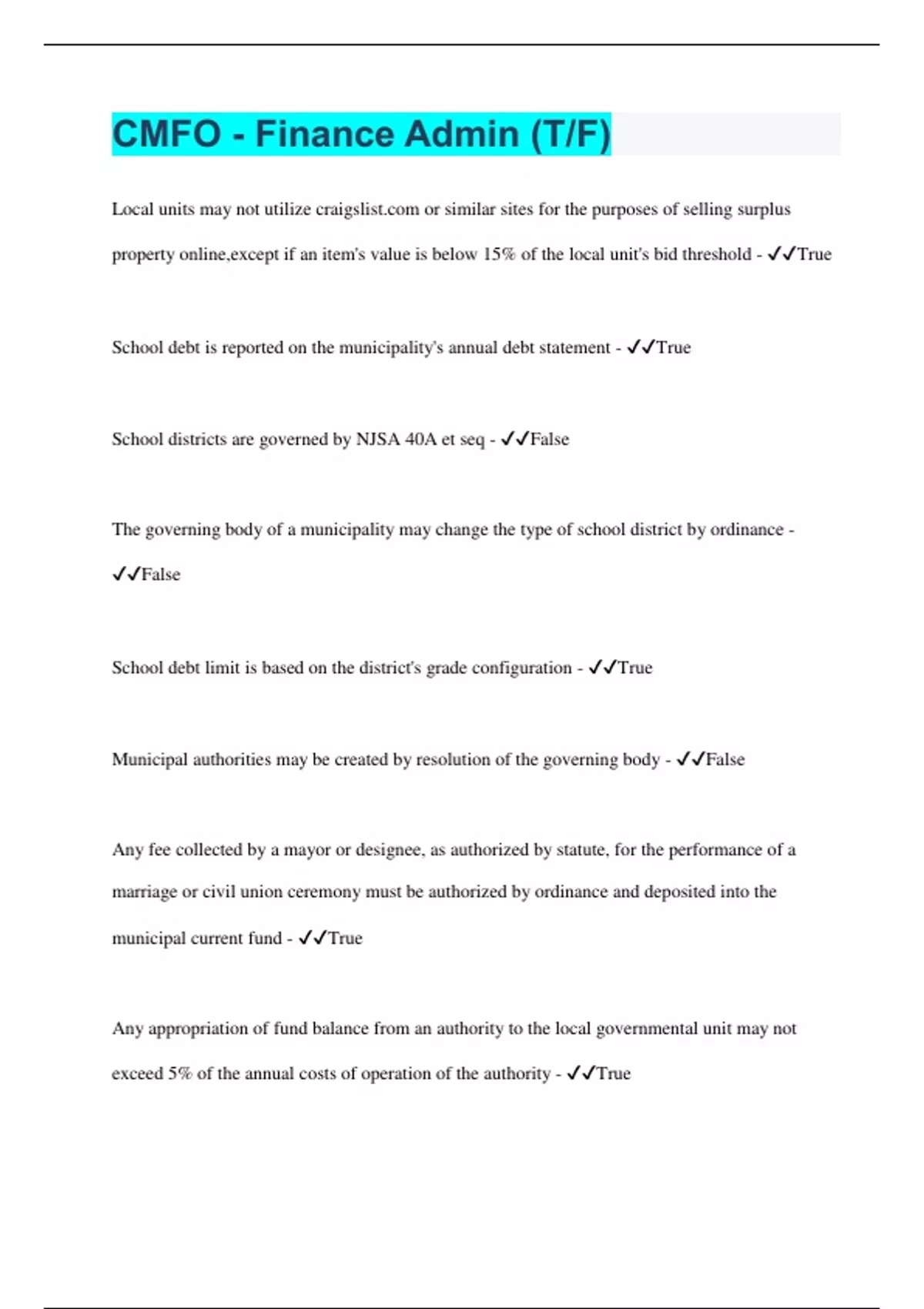 CMFO - Finance Admin (T/F)

Local units may not utilize craigslist.com or similar sites for the purposes of selling surplus property online,except if an item's value is below 15% of the local unit's bid threshold - ✓✓True

School debt is reported on the municipality's annual debt statement - ✓✓True

School districts are governed by NJSA 40A et seq - ✓✓False

The governing body of a municipality may change the type of school district by ordinance - ✓✓False

School debt limit is based on the district's grade configuration - ✓✓True

Municipal authorities may be created by resolution of the governing body - ✓✓False

Any fee collected by a mayor or designee, as authorized by statute, for the performance of a marriage or civil union ceremony must be authorized by ordinance and deposited into the municipal current fund - ✓✓True

Any appropriation of fund balance from an authority to the local governmental unit may not exceed 5% of the annual costs of operation of the authority - ✓✓True